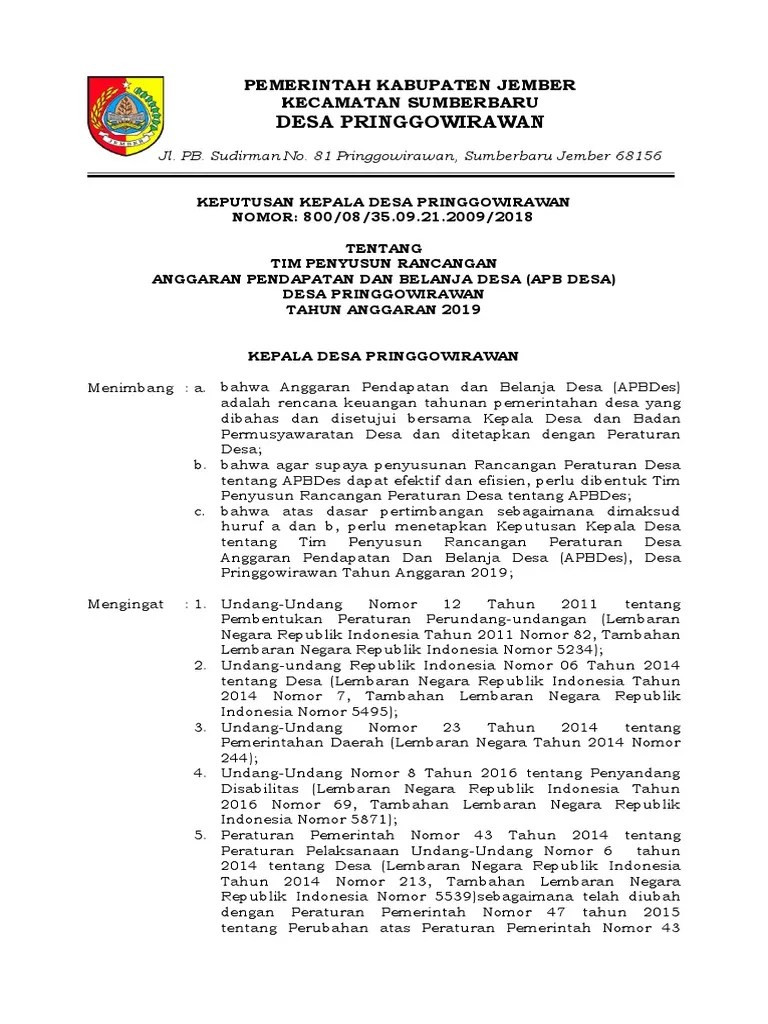 PEMERINTAH KABUPATEN JEMBER
KECAMATAN SUMBERBARU
DESA PRINGGOWIRAWAN

Jl. PB. Sudirman No. 81 Pringgowirawan, Sumberbaru Jember 68156

KEPUTUSAN KEPALA DESA PRINGGOWIRAWAN
NOMOR: 800/08/35.09.21.2009/2018

TENTANG
TIM PENYUSUN RANCANGAN
ANGGARAN PENDAPATAN DAN BELANJA DESA (APB DESA)
DESA PRINGGOWIRAWAN
TAHUN ANGGARAN 2019

KEPALA DESA PRINGGOWIRAWAN

Menimbang : a. bahwa Anggaran Pendapatan dan Belanja Desa (APBDes) adalah rencana keuangan tahunan pemerintahan desa yang dibahas dan disetujui bersama Kepala Desa dan Badan Permusyawaratan Desa dan ditetapkan dengan Peraturan Desa;

b. bahwa agar supaya penyusunan Rancangan Peraturan Desa tentang APBDes dapat efektif dan efisien, perlu dibentuk Tim Penyusun Rancangan Peraturan Desa tentang APBDes;

c. bahwa atas dasar pertimbangan sebagaimana dimaksud huruf a dan b, perlu menetapkan Keputusan Kepala Desa tentang Tim Penyusun Rancangan Peraturan Desa Anggaran Pendapatan Dan Belanja Desa (APBDes), Desa Pringgowirawan Tahun Anggaran 2019;

Mengingat : 1. Undang-Undang Nomor 12 Tahun 2011 tentang Pembentukan Peraturan Perundang-undangan (Lembaran Negara Republik Indonesia Tahun 2011 Nomor 82, Tambahan Lembaran Negara Republik Indonesia Nomor 5234);

2. Undang-undang Republik Indonesia Nomor 06 Tahun 2014 tentang Desa (Lembaran Negara Republik Indonesia Tahun 2014 Nomor 7, Tambahan Lembaran Negara Republik Indonesia Nomor 5495);

3. Undang-Undang Nomor 23 Tahun 2014 tentang Pemerintahan Daerah (Lembaran Negara Tahun 2014 Nomor 244);

4. Undang-Undang Nomor 8 Tahun 2016 tentang Penyandang Disabilitas (Lembaran Negara Republik Indonesia Tahun 2016 Nomor 69, Tambahan Lembaran Negara Republik Indonesia Nomor 5871);

5. Peraturan Pemerintah Nomor 43 Tahun 2014 tentang Peraturan Pelaksanaan Undang-Undang Nomor 6 tahun 2014 tentang Desa (Lembaran Negara Republik Indonesia Tahun 2014 Nomor 213, Tambahan Lembaran Negara Republik Indonesia Nomor 5539)sebagaimana telah diubah dengan Peraturan Pemerintah Nomor 47 tahun 2015 tentang Perubahan atas Peraturan Pemerintah Nomor 43